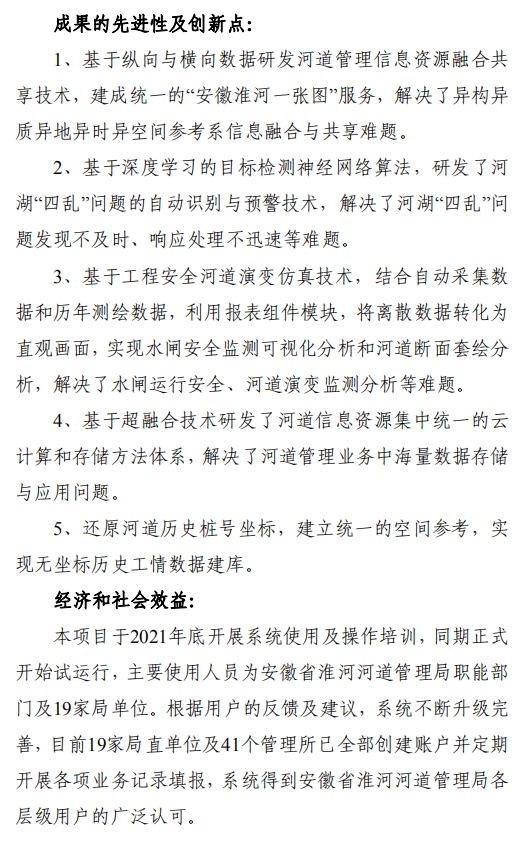 成果的先进性及创新点：

1、基于纵向与横向数据研发河道管理信息资源融合共享技术，建成统一的“安徽淮河一张图”服务，解决了异构异质异地异时异空间参考系信息融合与共享难题。

2、基于深度学习的目标检测神经网络算法，研发了河湖“四乱”问题的自动识别与预警技术，解决了河湖“四乱”问题发现不及时、响应处理不迅速等难题。

3、基于工程安全河道演变仿真技术，结合自动采集数据和历年测绘数据，利用报表组件模块，将离散数据转化为直观画面，实现水闸安全监测可视化分析和河道断面套绘分析，解决了水闸运行安全、河道演变监测分析等难题。

4、基于超融合技术研发了河道信息资源集中统一的云计算和存储方法体系，解决了河道管理业务中海量数据存储与应用问题。

5、还原河道历史桩号坐标，建立统一的空间参考，实现无坐标历史工情数据建库。

经济和社会效益：

本项目于2021年底开展系统使用及操作培训，同期正式开始试运行，主要使用人员为安徽省淮河河道管理局职能部门及19家局单位。根据用户的反馈及建议，系统不断升级完善，目前19家局直单位及41个管理所已全部创建账户并定期开展各项业务记录填报，系统得到安徽省淮河河道管理局各层级用户的广泛认可。